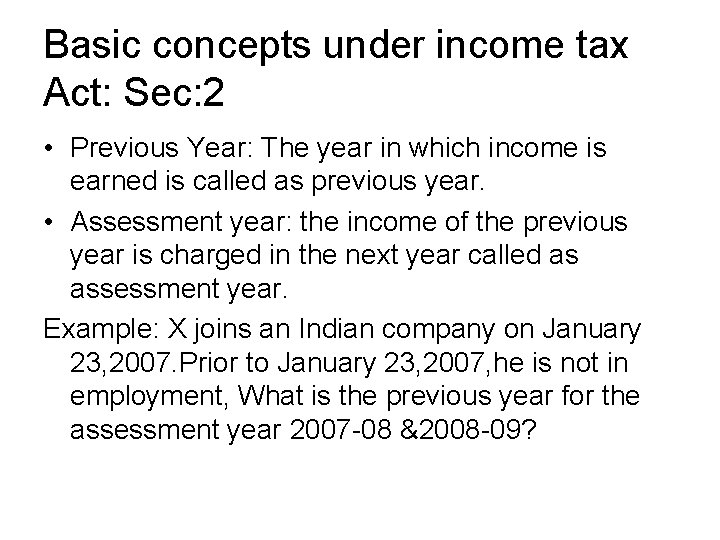 Basic concepts under income tax Act: Sec:2

• Previous Year: The year in which income is earned is called as previous year.

• Assessment year: the income of the previous year is charged in the next year called as assessment year.

Example: X joins an Indian company on January 23,2007.Prior to January 23,2007,he is not in employment, What is the previous year for the assessment year 2007-08 &2008-09?